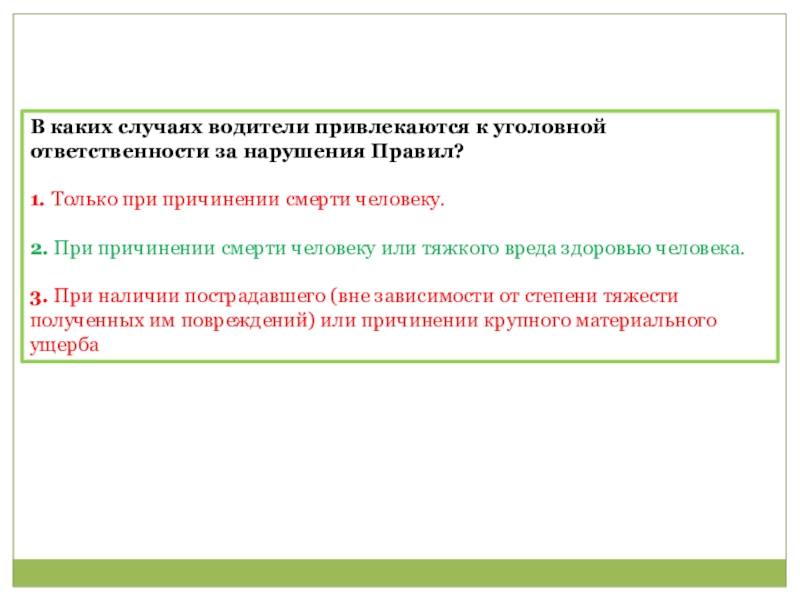 В каких случаях водители привлекаются к уголовной ответственности за нарушения Правил?

1. Только при причинении смерти человеку.

2. При причинении смерти человеку или тяжкого вреда здоровью человека.

3. При наличии пострадавшего (вне зависимости от степени тяжести полученных им повреждений) или причинении крупного материального ущерба